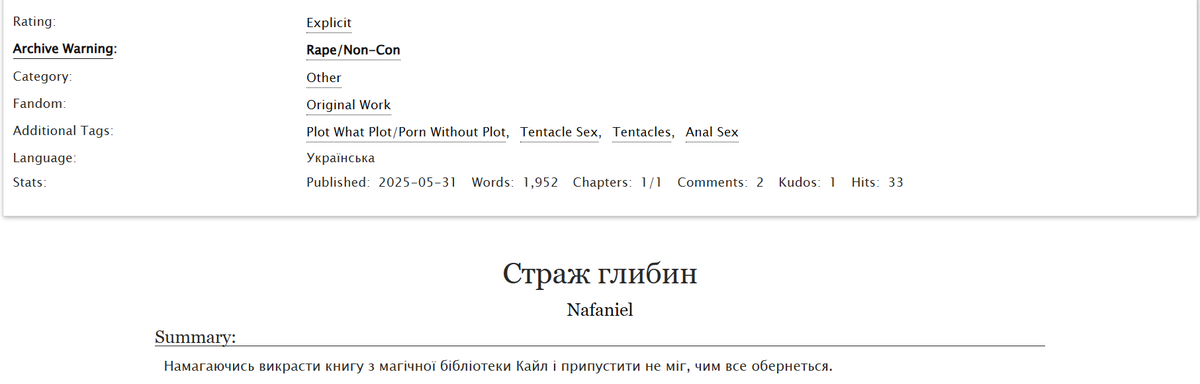 Rating: Explicit
Archive Warning: Rape/Non-Con
Category: Other
Fandom: Original Work
Additional Tags: Plot What Plot/Porn Without Plot, Tentacle Sex, Tentacles, Anal Sex
Language: Українська
Stats: Published: 2025-05-31 Words: 1,952 Chapters: 1/1 Comments: 2 Kudos: 1 Hits: 33

Страж глибин

Nafaniel

Summary:

Намагаючись викрасти книгу з магічної бібліотеки Кайл і припустити не міг, чим все обернеться.